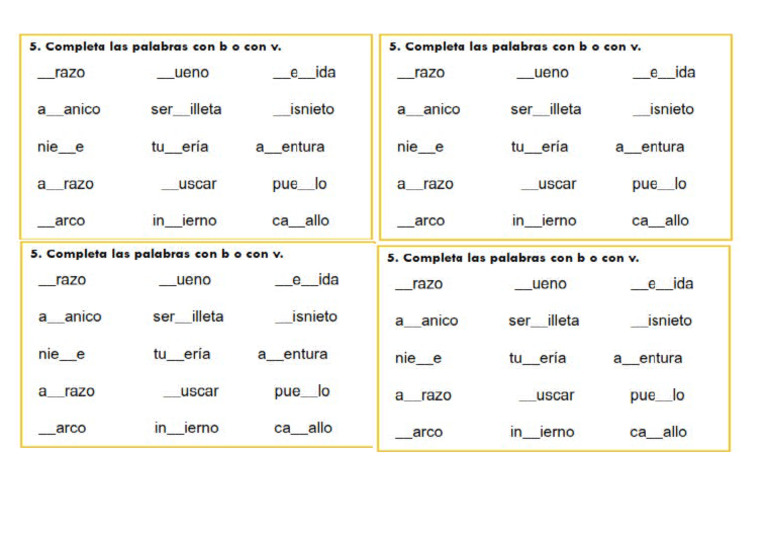 5. Completa las palabras con b o con v.

__razo __ueno __e__ida

a__anico ser__illeta __isnieto

nie__e tu__ería a__entura

a__razo __uscar pue__lo

__arco in__ierno ca__allo

5. Completa las palabras con b o con v.

__razo __ueno __e__ida

a__anico ser__illeta __isnieto

nie__e tu__ería a__entura

a__razo __uscar pue__lo

__arco in__ierno ca__allo

5. Completa las palabras con b o con v.

__razo __ueno __e__ida

a__anico ser__illeta __isnieto

nie__e tu__ería a__entura

a__razo __uscar pue__lo

__arco in__ierno ca__allo

5. Completa las palabras con b o con v.

__razo __ueno __e__ida

a__anico ser__illeta __isnieto

nie__e tu__ería a__entura

a__razo __uscar pue__lo

__arco in__ierno ca__allo